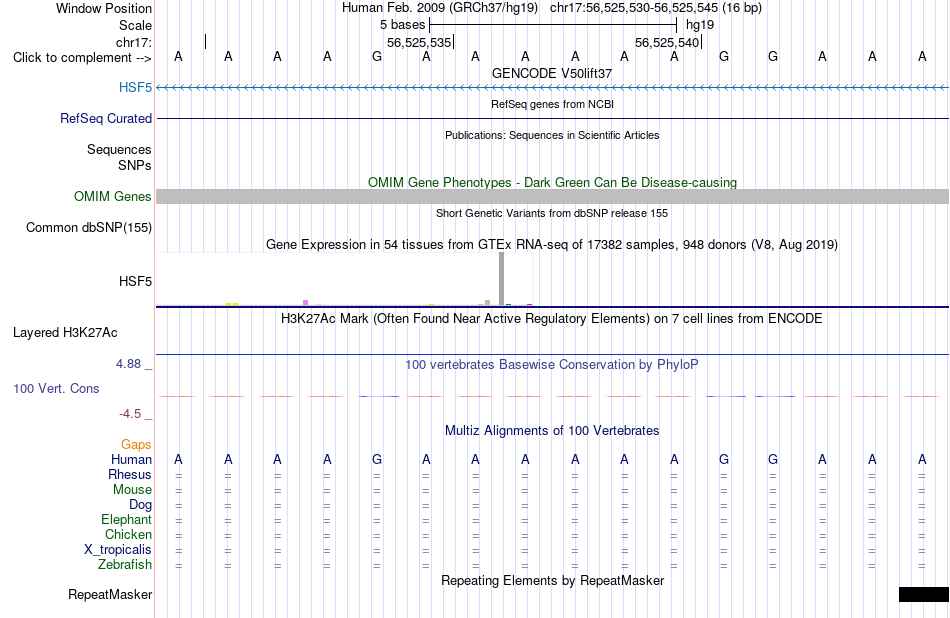 Window Position	Human Feb. 2009 (GRCh37/hg19) chr17:56,525,530-56,525,545 (16 bp)
Scale	5 bases	hg19
chr17:	56,525,535	56,525,540
Click to complement --> A A A A G A A A A A A G G A A A
GENCODE V50lift37
HSF5
RefSeq genes from NCBI
RefSeq Curated
Publications: Sequences in Scientific Articles
Sequences
SNPs
OMIM Gene Phenotypes - Dark Green Can Be Disease-causing
OMIM Genes
Short Genetic Variants from dbSNP release 155
Common dbSNP(155)
Gene Expression in 54 tissues from GTEx RNA-seq of 17382 samples, 948 donors (V8, Aug 2019)
HSF5
H3K27Ac Mark (Often Found Near Active Regulatory Elements) on 7 cell lines from ENCODE
Layered H3K27Ac
4.88 _
100 vertebrates Basewise Conservation by PhyloP
100 Vert. Cons
-4.5 _
Multiz Alignments of 100 Vertebrates
Gaps
Human A A A A G A A A A A A G G A A A
Rhesus = = = = = = = = = = = = = = = =
Mouse = = = = = = = = = = = = = = = =
Dog = = = = = = = = = = = = = = = =
Elephant = = = = = = = = = = = = = = = =
Chicken = = = = = = = = = = = = = = = =
X_tropicalis = = = = = = = = = = = = = = = =
Zebrafish = = = = = = = = = = = = = = = =
Repeating Elements by RepeatMasker
RepeatMasker